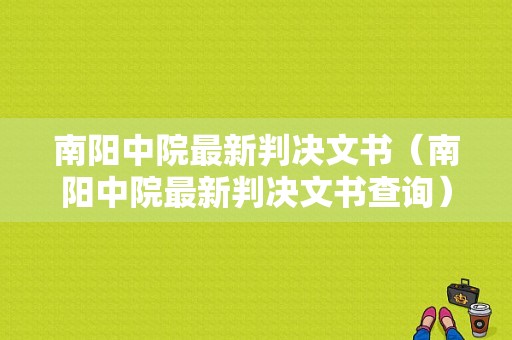 南阳中院最新判决文书（南阳中院最新判决文书查询）